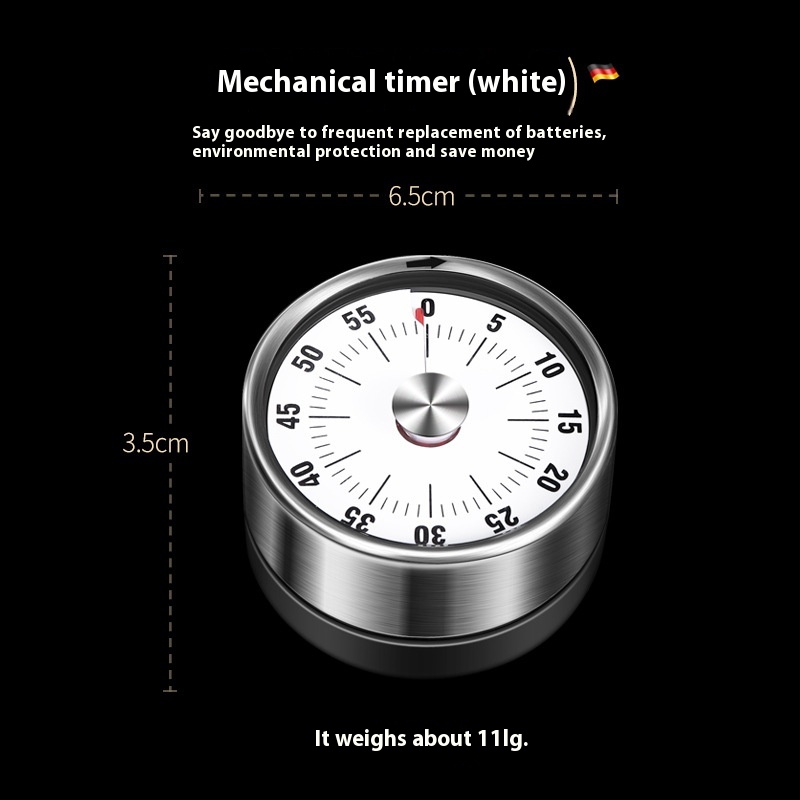 Mechanical timer (white)

Say goodbye to frequent replacement of batteries, environmental protection and save money

6.5cm

3.5cm

0
5
10
15
20
25
30
35
40
45
50
55

It weighs about 11lg.